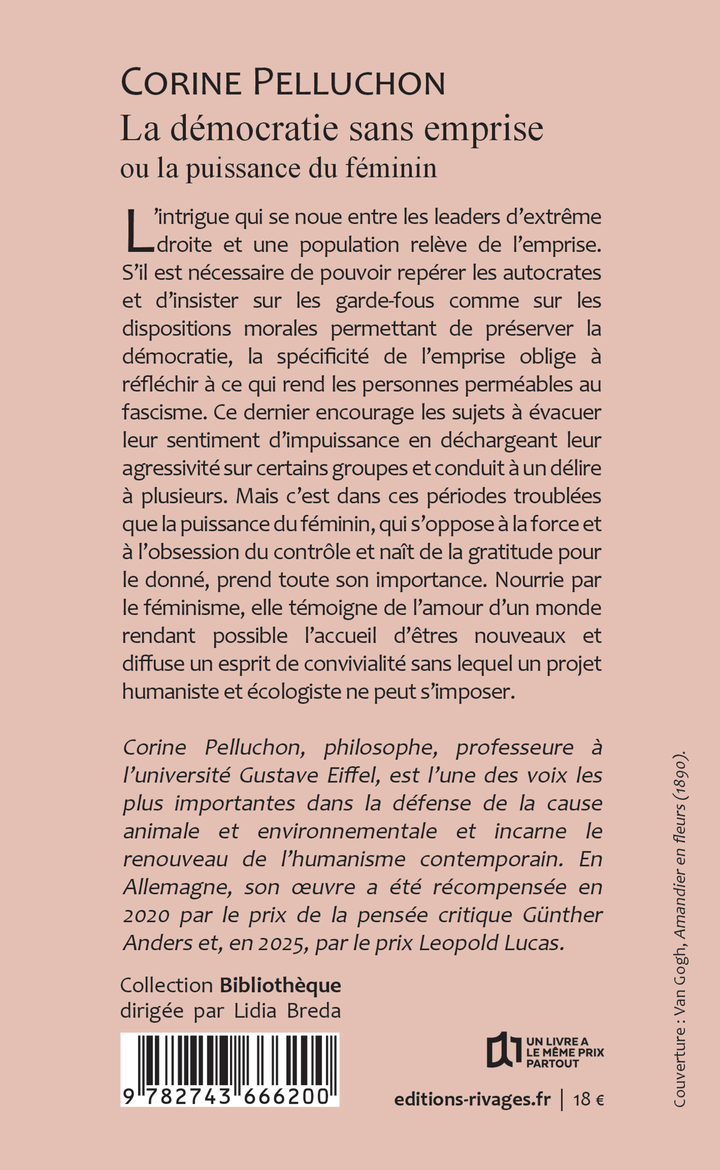 CORINE PELLUCHON
La démocratie sans emprise
ou la puissance du féminin

L'intrigue qui se noue entre les leaders d'extrême droite et une population relève de l'emprise. S'il est nécessaire de pouvoir repérer les autocrates et d'insister sur les garde-fous comme sur les dispositions morales permettant de préserver la démocratie, la spécificité de l'emprise oblige à réfléchir à ce qui rend les personnes perméables au fascisme. Ce dernier encourage les sujets à évacuer leur sentiment d'impuissance en déchargeant leur agressivité sur certains groupes et conduit à un délire à plusieurs. Mais c'est dans ces périodes troublées que la puissance du féminin, qui s'oppose à la force et à l'obsession du contrôle et naît de la gratitude pour le donné, prend toute son importance. Nourrie par le féminisme, elle témoigne de l'amour d'un monde rendant possible l'accueil d'êtres nouveaux et diffuse un esprit de convivialité sans lequel un projet humaniste et écologiste ne peut s'imposer.

Corine Pelluchon, philosophe, professeure à l'université Gustave Eiffel, est l'une des voix les plus importantes dans la défense de la cause animale et environnementale et incarne le renouveau de l'humanisme contemporain. En Allemagne, son œuvre a été récompensée en 2020 par le prix de la pensée critique Günther Anders et, en 2025, par le prix Leopold Lucas.

Collection Bibliothèque
dirigée par Lidia Breda

9 782743 666200

UN LIVRE A LE MÊME PRIX PARTOUT

editions-rivages.fr | 18 €

Couverture : Van Gogh, Amandier en fleurs (1890).